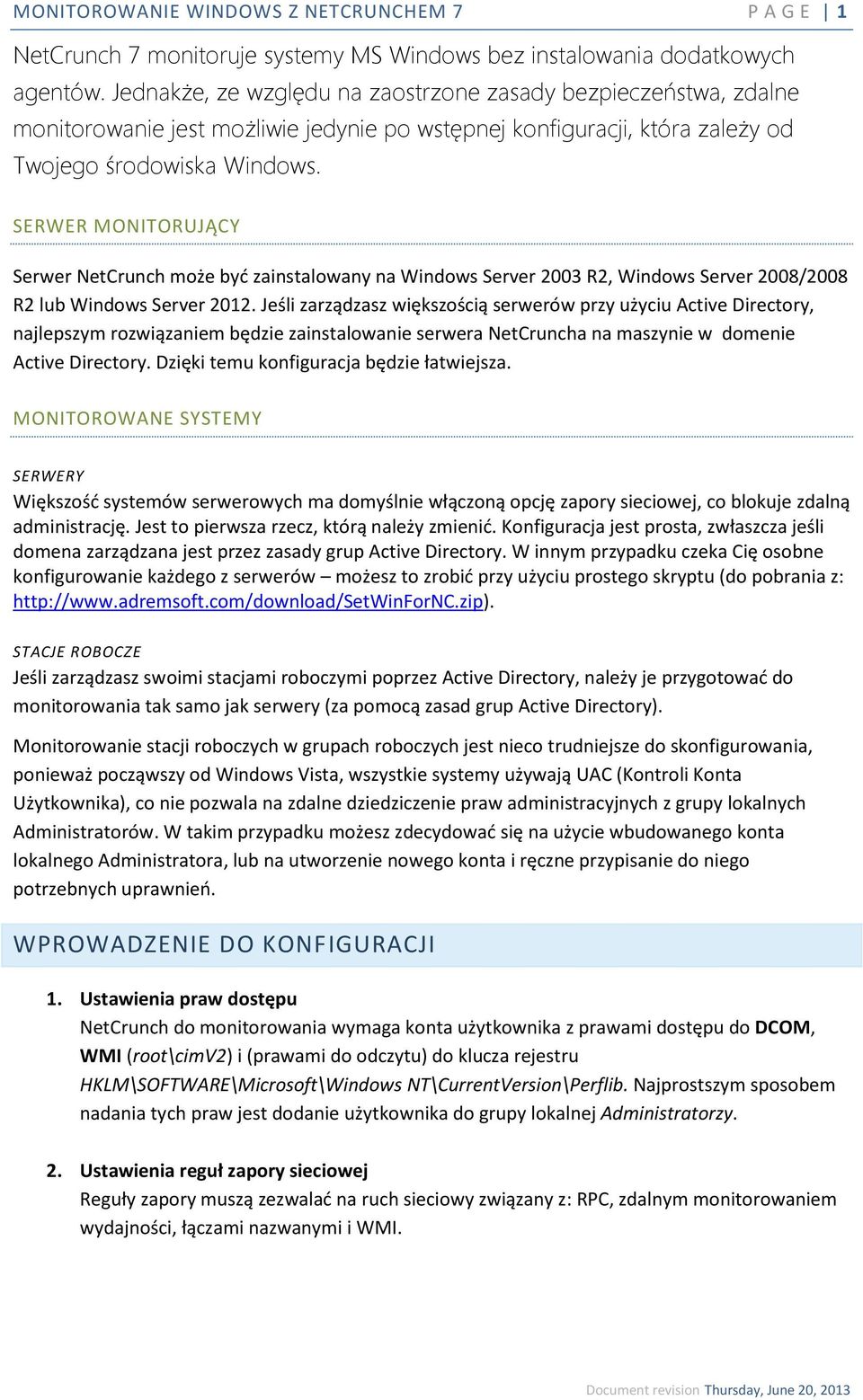 MONITOROWANIE WINDOWS Z NETCRUNCHEM 7 PAGE | 1

NetCrunch 7 monitoruje systemy MS Windows bez instalowania dodatkowych agentów. Jednakże, ze względu na zaostrzone zasady bezpieczeństwa, zdalne monitorowanie jest możliwie jedynie po wstępnej konfiguracji, która zależy od Twojego środowiska Windows.

SERWER MONITORUJĄCY

Serwer NetCrunch może być zainstalowany na Windows Server 2003 R2, Windows Server 2008/2008 R2 lub Windows Server 2012. Jeśli zarządzasz większością serwerów przy użyciu Active Directory, najlepszym rozwiązaniem będzie zainstalowanie serwera NetCruncha na maszynie w domenie Active Directory. Dzięki temu konfiguracja będzie łatwiejsza.

MONITOROWANE SYSTEMY

SERWERY
Większość systemów serwerowych ma domyślnie włączoną opcję zapory sieciowej, co blokuje zdalną administrację. Jest to pierwsza rzecz, którą należy zmienić. Konfiguracja jest prosta, zwłaszcza jeśli domena zarządzana jest przez zasady grup Active Directory. W innym przypadku czeka Cię osobne konfigurowanie każdego z serwerów – możesz to zrobić przy użyciu prostego skryptu (do pobrania z: http://www.adremsoft.com/download/SetWinForNC.zip).

STACJE ROBOCZE
Jeśli zarządzasz swoimi stacjami roboczymi poprzez Active Directory, należy je przygotować do monitorowania tak samo jak serwery (za pomocą zasad grup Active Directory).

Monitorowanie stacji roboczych w grupach roboczych jest nieco trudniejsze do skonfigurowania, ponieważ począwszy od Windows Vista, wszystkie systemy używają UAC (Kontroli Konta Użytkownika), co nie pozwala na zdalne dziedziczenie praw administracyjnych z grupy lokalnych Administratorów. W takim przypadku możesz zdecydować się na użycie wbudowanego konta lokalnego Administratora, lub na utworzenie nowego konta i ręczne przypisanie do niego potrzebnych uprawnień.

WPROWADZENIE DO KONFIGURACJI

1. Ustawienia praw dostępu
NetCrunch do monitorowania wymaga konta użytkownika z prawami dostępu do DCOM, WMI (root\cimV2) i (prawami do odczytu) do klucza rejestru HKLM\SOFTWARE\Microsoft\Windows NT\CurrentVersion\Perflib. Najprostszym sposobem nadania tych praw jest dodanie użytkownika do grupy lokalnej Administratorzy.

2. Ustawienia reguł zapory sieciowej
Reguły zapory muszą zezwalać na ruch sieciowy związany z: RPC, zdalnym monitorowaniem wydajności, łączami nazwanymi i WMI.

Document revision Thursday, June 20, 2013